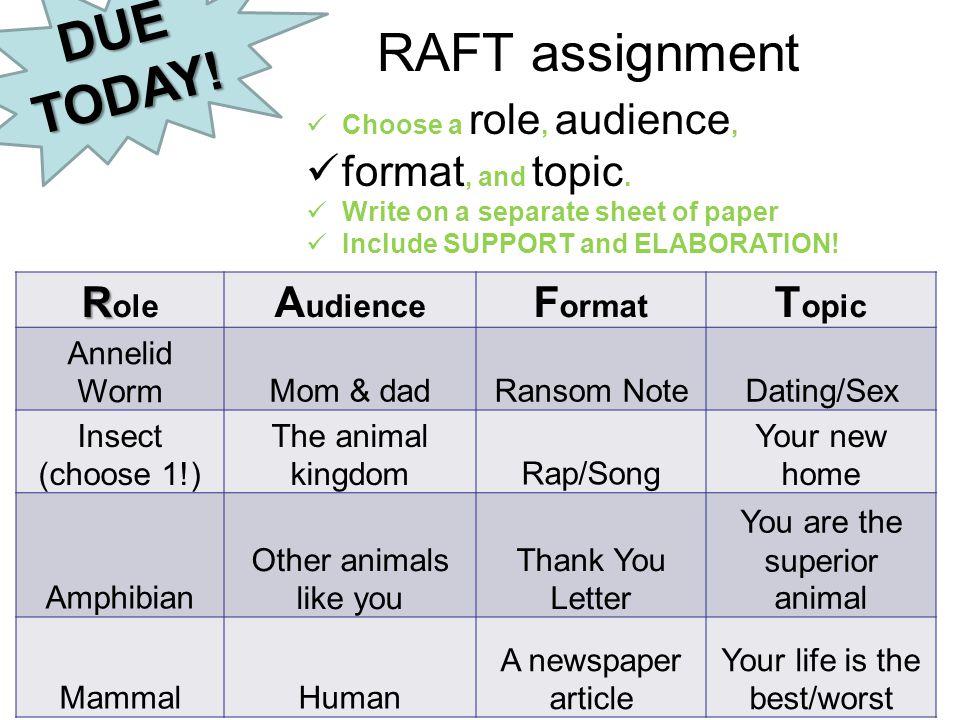 DUE TODAY!

RAFT assignment

✓ Choose a role, audience,
✓ format, and topic.
✓ Write on a separate sheet of paper
✓ Include SUPPORT and ELABORATION!

| Role | Audience | Format | Topic |
|---|---|---|---|
| Annelid Worm | Mom & dad | Ransom Note | Dating/Sex |
| Insect (choose 1!) | The animal kingdom | Rap/Song | Your new home |
| Amphibian | Other animals like you | Thank You Letter | You are the superior animal |
| Mammal | Human | A newspaper article | Your life is the best/worst |